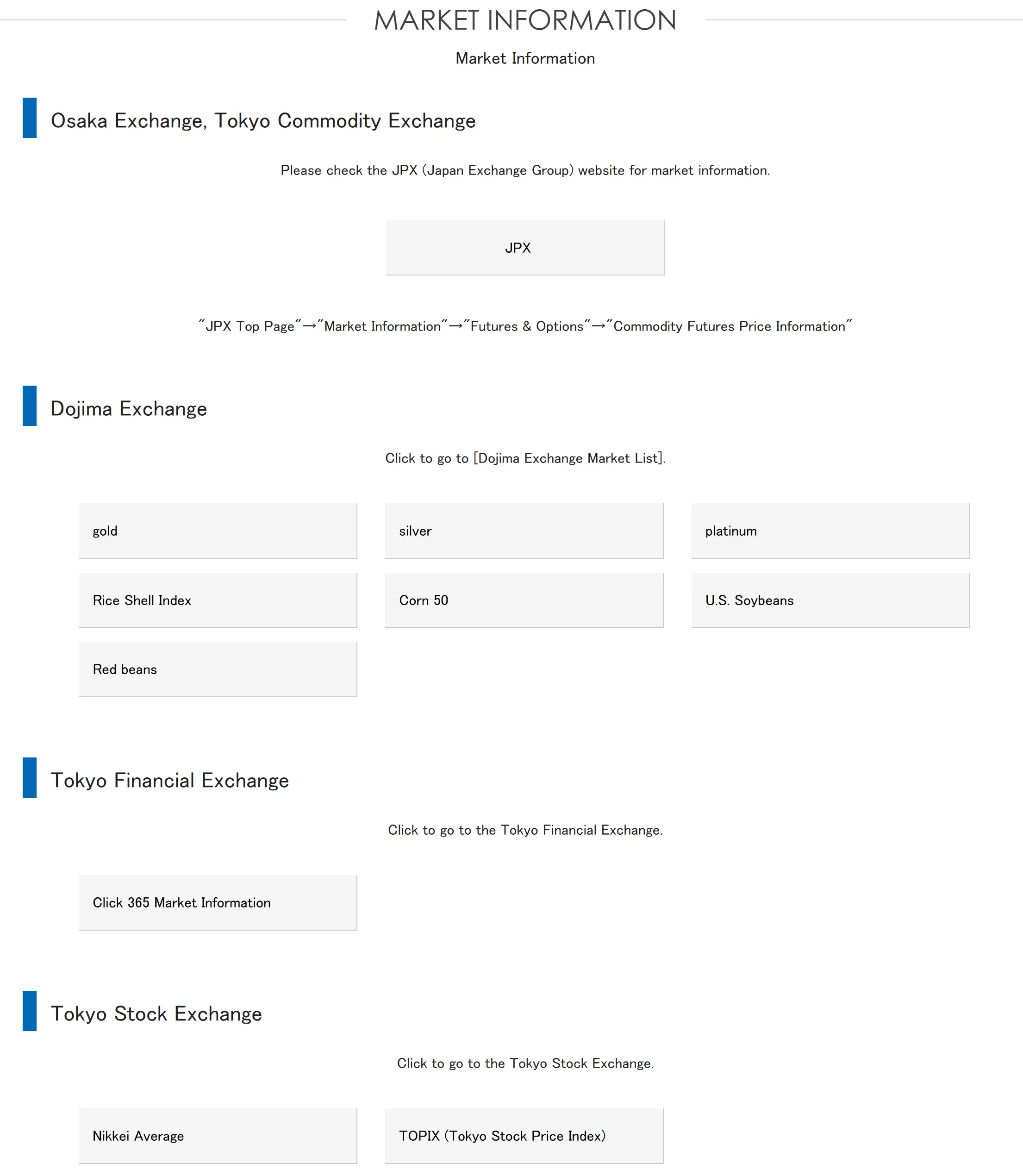 MARKET INFORMATION

Market Information

Osaka Exchange, Tokyo Commodity Exchange

Please check the JPX (Japan Exchange Group) website for market information.

JPX

"JPX Top Page"→"Market Information"→"Futures & Options"→"Commodity Futures Price Information"

Dojima Exchange

Click to go to [Dojima Exchange Market List].

gold

silver

platinum

Rice Shell Index

Corn 50

U.S. Soybeans

Red beans

Tokyo Financial Exchange

Click to go to the Tokyo Financial Exchange.

Click 365 Market Information

Tokyo Stock Exchange

Click to go to the Tokyo Stock Exchange.

Nikkei Average

TOPIX (Tokyo Stock Price Index)